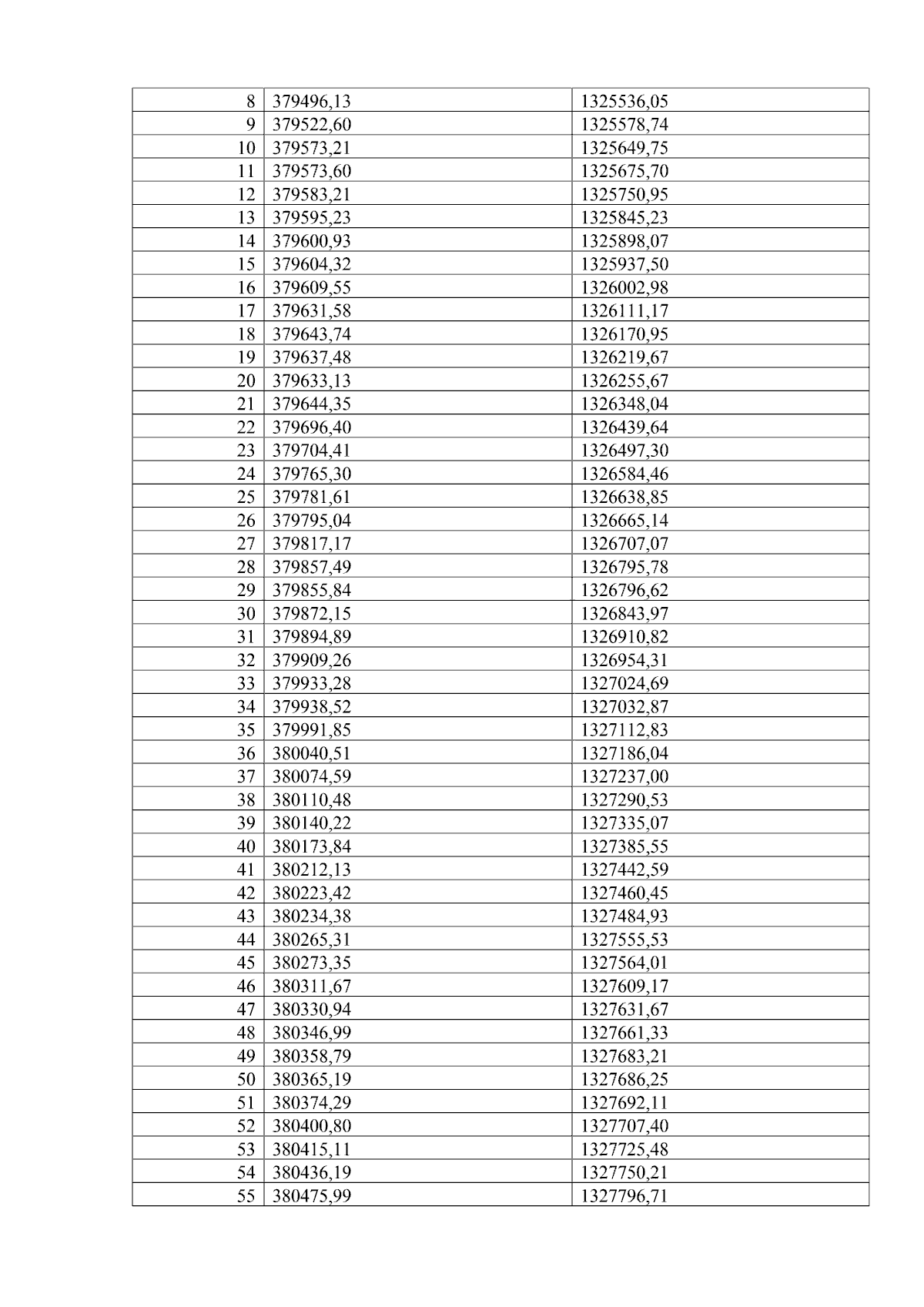 | 8 | 379496,13 | 1325536,05 |
|---|---|---|
| 9 | 379522,60 | 1325578,74 |
| 10 | 379573,21 | 1325649,75 |
| 11 | 379573,60 | 1325675,70 |
| 12 | 379583,21 | 1325750,95 |
| 13 | 379595,23 | 1325845,23 |
| 14 | 379600,93 | 1325898,07 |
| 15 | 379604,32 | 1325937,50 |
| 16 | 379609,55 | 1326002,98 |
| 17 | 379631,58 | 1326111,17 |
| 18 | 379643,74 | 1326170,95 |
| 19 | 379637,48 | 1326219,67 |
| 20 | 379633,13 | 1326255,67 |
| 21 | 379644,35 | 1326348,04 |
| 22 | 379696,40 | 1326439,64 |
| 23 | 379704,41 | 1326497,30 |
| 24 | 379765,30 | 1326584,46 |
| 25 | 379781,61 | 1326638,85 |
| 26 | 379795,04 | 1326665,14 |
| 27 | 379817,17 | 1326707,07 |
| 28 | 379857,49 | 1326795,78 |
| 29 | 379855,84 | 1326796,62 |
| 30 | 379872,15 | 1326843,97 |
| 31 | 379894,89 | 1326910,82 |
| 32 | 379909,26 | 1326954,31 |
| 33 | 379933,28 | 1327024,69 |
| 34 | 379938,52 | 1327032,87 |
| 35 | 379991,85 | 1327112,83 |
| 36 | 380040,51 | 1327186,04 |
| 37 | 380074,59 | 1327237,00 |
| 38 | 380110,48 | 1327290,53 |
| 39 | 380140,22 | 1327335,07 |
| 40 | 380173,84 | 1327385,55 |
| 41 | 380212,13 | 1327442,59 |
| 42 | 380223,42 | 1327460,45 |
| 43 | 380234,38 | 1327484,93 |
| 44 | 380265,31 | 1327555,53 |
| 45 | 380273,35 | 1327564,01 |
| 46 | 380311,67 | 1327609,17 |
| 47 | 380330,94 | 1327631,67 |
| 48 | 380346,99 | 1327661,33 |
| 49 | 380358,79 | 1327683,21 |
| 50 | 380365,19 | 1327686,25 |
| 51 | 380374,29 | 1327692,11 |
| 52 | 380400,80 | 1327707,40 |
| 53 | 380415,11 | 1327725,48 |
| 54 | 380436,19 | 1327750,21 |
| 55 | 380475,99 | 1327796,71 |